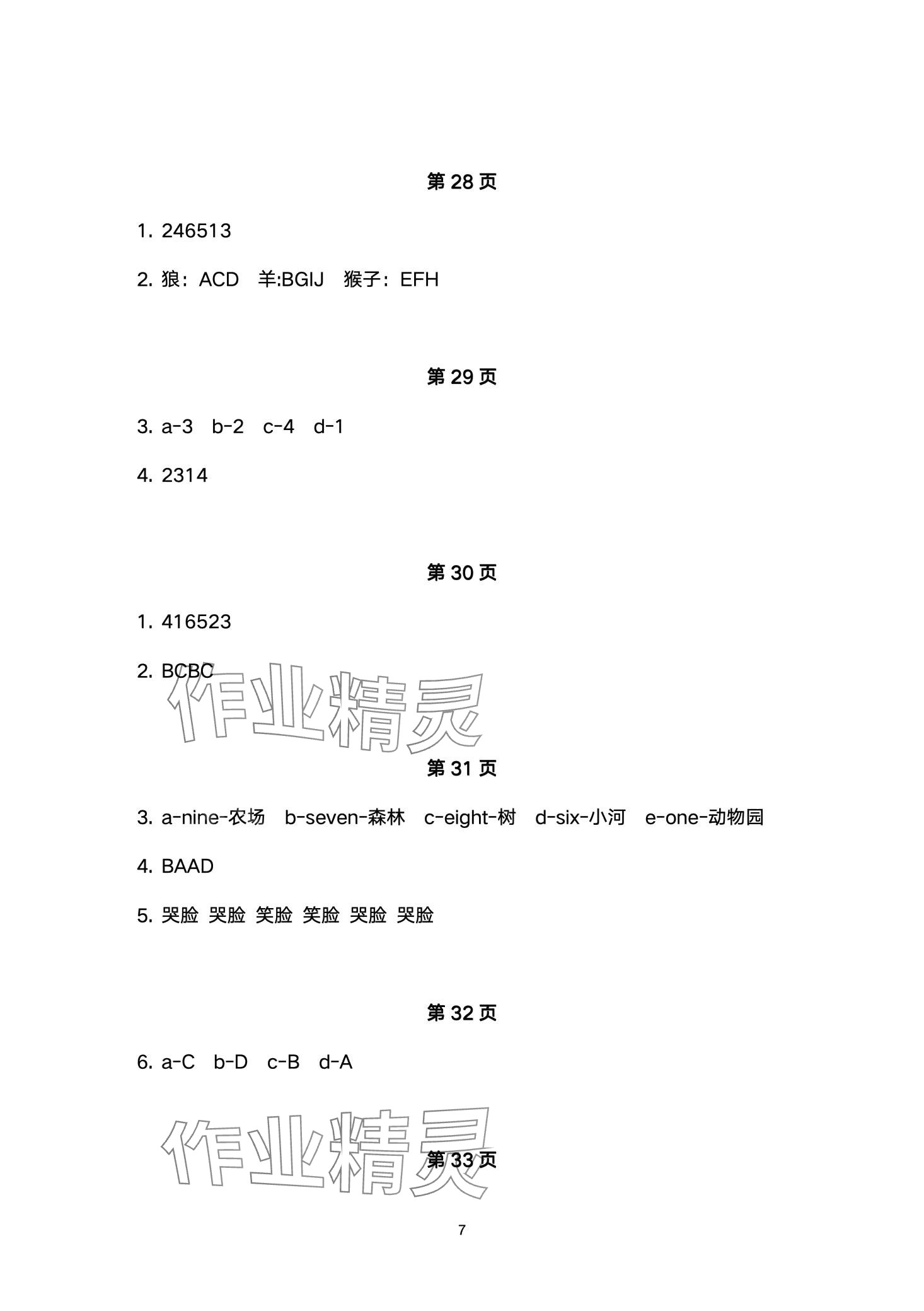 第 28 页

1. 246513

2. 狼：ACD 羊:BGIJ 猴子：EFH

第 29 页

3. a-3 b-2 c-4 d-1

4. 2314

第 30 页

1. 416523

2. BCBC

作业精灵

第 31 页

3. a-nine-农场 b-seven-森林 c-eight-树 d-six-小河 e-one-动物园

4. BAAD

5. 哭脸 哭脸 笑脸 笑脸 哭脸 哭脸

第 32 页

6. a-C b-D c-B d-A

作业精灵

第 33 页

7